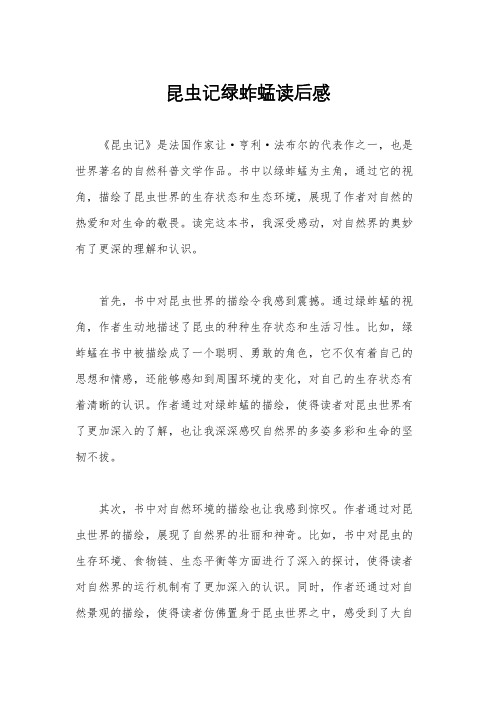 昆虫记绿蚱蜢读后感

《昆虫记》是法国作家让·亨利·法布尔的代表作之一，也是世界著名的自然科普文学作品。书中以绿蚱蜢为主角，通过它的视角，描绘了昆虫世界的生存状态和生态环境，展现了作者对自然的热爱和对生命的敬畏。读完这本书，我深受感动，对自然界的奥妙有了更深的理解和认识。

首先，书中对昆虫世界的描绘令我感到震撼。通过绿蚱蜢的视角，作者生动地描述了昆虫的种种生存状态和生活习性。比如，绿蚱蜢在书中被描绘成了一个聪明、勇敢的角色，它不仅有着自己的思想和情感，还能够感知到周围环境的变化，对自己的生存状态有着清晰的认识。作者通过对绿蚱蜢的描绘，使得读者对昆虫世界有了更加深入的了解，也让我深深感叹自然界的多姿多彩和生命的坚韧不拔。

其次，书中对自然环境的描绘也让我感到惊叹。作者通过对昆虫世界的描绘，展现了自然界的壮丽和神奇。比如，书中对昆虫的生存环境、食物链、生态平衡等方面进行了深入的探讨，使得读者对自然界的运行机制有了更加深入的认识。同时，作者还通过对自然景观的描绘，使得读者仿佛置身于昆虫世界之中，感受到了大自